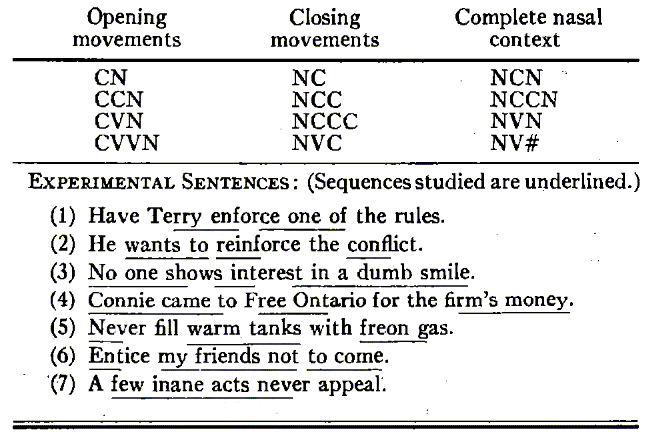 | Opening movements | Closing movements | Complete nasal context |
|---|---|---|
| CN | NC | NCN |
| CCN | NCC | NCCN |
| CVN | NCCC | NVN |
| CVVN | NVC | NV# |

EXPERIMENTAL SENTENCES: (Sequences studied are underlined.)

(1) Have Terry enforce one of the rules.
(2) He wants to reinforce the conflict.
(3) No one shows interest in a dumb smile.
(4) Connie came to Free Ontario for the firm's money.
(5) Never fill warm tanks with freon gas.
(6) Entice my friends not to come.
(7) A few inane acts never appeal.